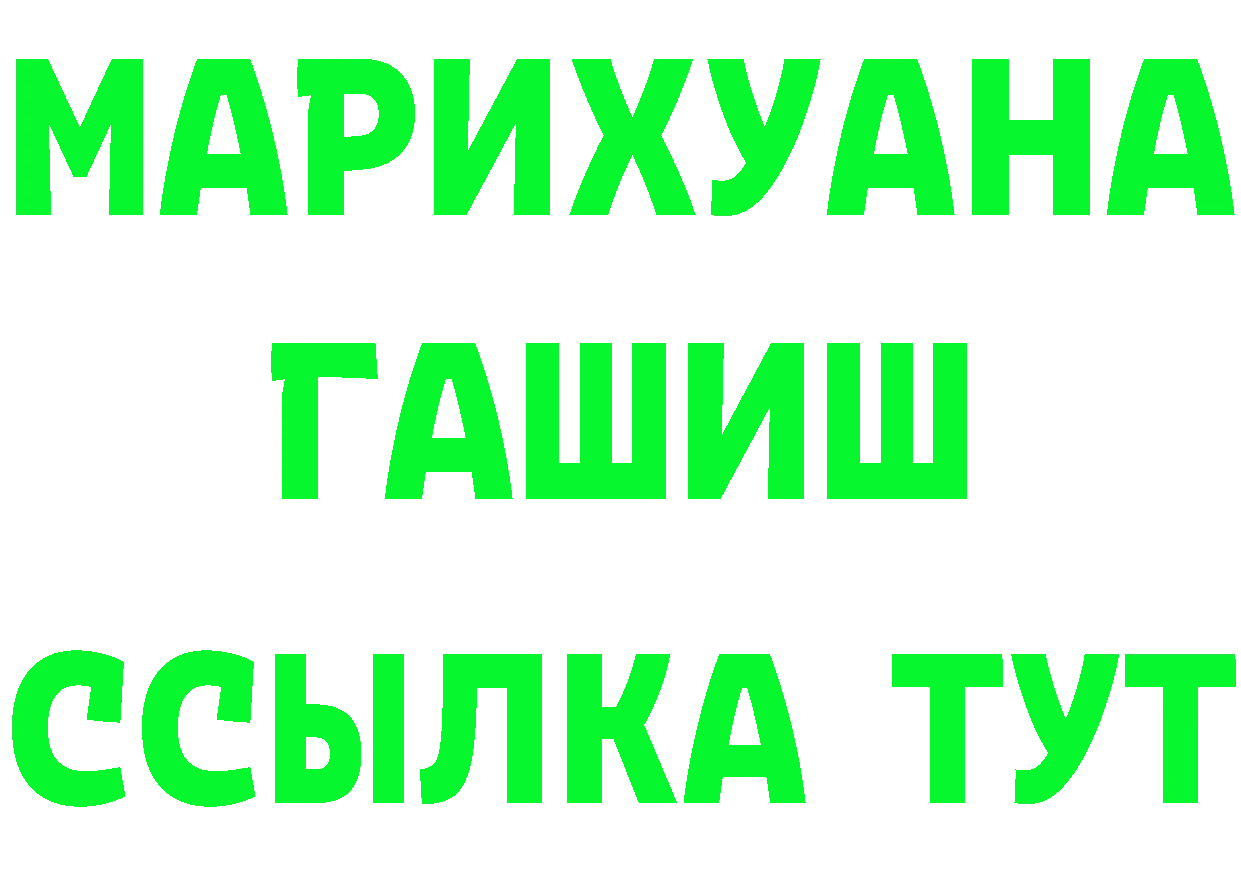 МАРИХУАНА
ГАШИШ
ССЫЛКА ТУТ